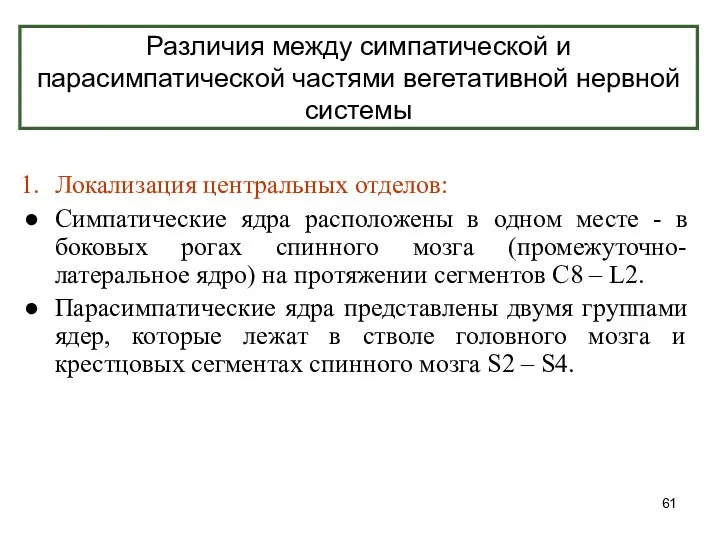 Различия между симпатической и парасимпатической частями вегетативной нервной системы

1. Локализация центральных отделов:

● Симпатические ядра расположены в одном месте - в боковых рогах спинного мозга (промежуточно-латеральное ядро) на протяжении сегментов C8 – L2.

● Парасимпатические ядра представлены двумя группами ядер, которые лежат в стволе головного мозга и крестцовых сегментах спинного мозга S2 – S4.

61